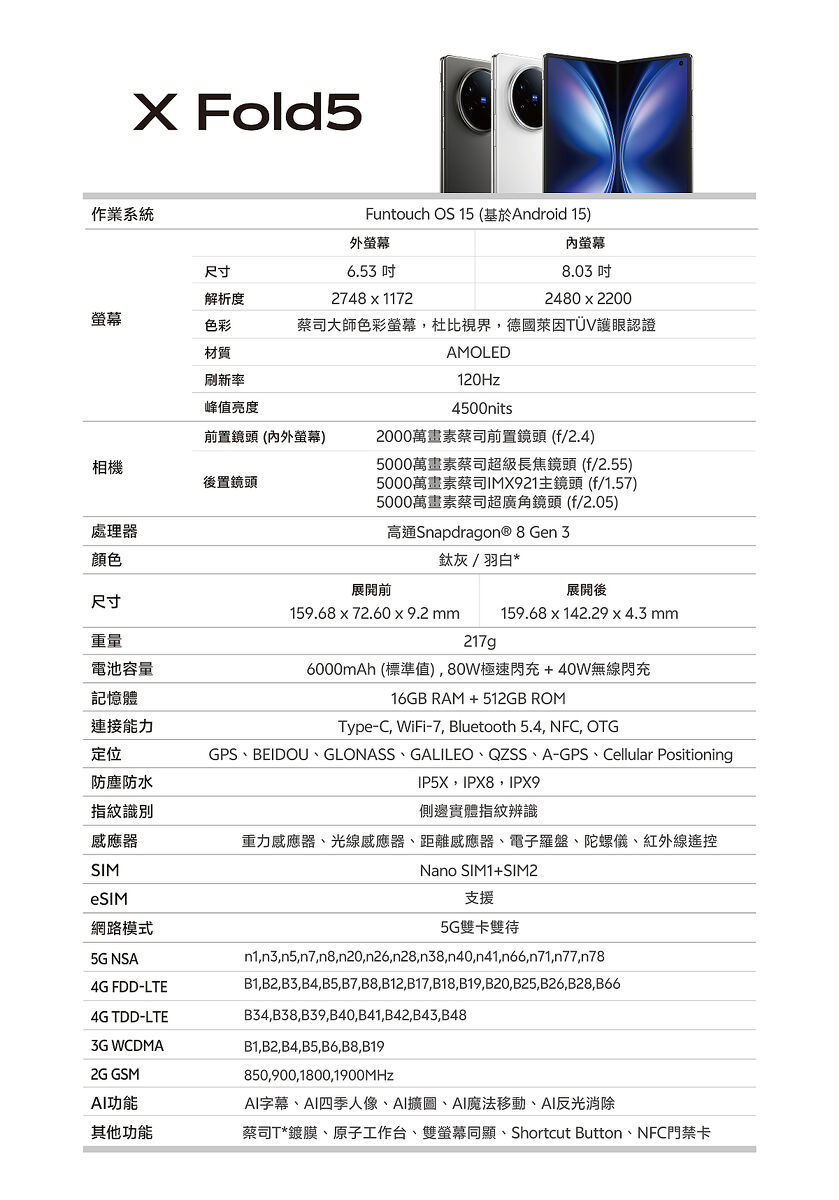 X Fold5

| 作業系統 | | Funtouch OS 15 (基於Android 15) | |
|---|---|---|---|
| 螢幕 | | 外螢幕 | 內螢幕 |
| | 尺寸 | 6.53 吋 | 8.03 吋 |
| | 解析度 | 2748 x 1172 | 2480 x 2200 |
| | 色彩 | 蔡司大師色彩螢幕，杜比視界，德國萊因TÜV護眼認證 | |
| | 材質 | AMOLED | |
| | 刷新率 | 120Hz | |
| | 峰值亮度 | 4500nits | |
| 相機 | 前置鏡頭 (內外螢幕) | 2000萬畫素蔡司前置鏡頭 (f/2.4) | |
| | 後置鏡頭 | 5000萬畫素蔡司超級長焦鏡頭 (f/2.55) 5000萬畫素蔡司IMX921主鏡頭 (f/1.57) 5000萬畫素蔡司超廣角鏡頭 (f/2.05) | |
| 處理器 | | 高通Snapdragon® 8 Gen 3 | |
| 顏色 | | 鈦灰 / 羽白* | |
| 尺寸 | | 展開前 159.68 x 72.60 x 9.2 mm | 展開後 159.68 x 142.29 x 4.3 mm |
| 重量 | | 217g | |
| 電池容量 | | 6000mAh (標準值) , 80W極速閃充 + 40W無線閃充 | |
| 記憶體 | | 16GB RAM + 512GB ROM | |
| 連接能力 | | Type-C, WiFi-7, Bluetooth 5.4, NFC, OTG | |
| 定位 | | GPS、BEIDOU、GLONASS、GALILEO、QZSS、A-GPS、Cellular Positioning | |
| 防塵防水 | | IP5X，IPX8，IPX9 | |
| 指紋識別 | | 側邊實體指紋辨識 | |
| 感應器 | | 重力感應器、光線感應器、距離感應器、電子羅盤、陀螺儀、紅外線遙控 | |
| SIM | | Nano SIM1+SIM2 | |
| eSIM | | 支援 | |
| 網路模式 | | 5G雙卡雙待 | |
| 5G NSA | | n1,n3,n5,n7,n8,n20,n26,n28,n38,n40,n41,n66,n71,n77,n78 | |
| 4G FDD-LTE | | B1,B2,B3,B4,B5,B7,B8,B12,B17,B18,B19,B20,B25,B26,B28,B66 | |
| 4G TDD-LTE | | B34,B38,B39,B40,B41,B42,B43,B48 | |
| 3G WCDMA | | B1,B2,B4,B5,B6,B8,B19 | |
| 2G GSM | | 850,900,1800,1900MHz | |
| AI功能 | | AI字幕、AI四季人像、AI擴圖、AI魔法移動、AI反光消除 | |
| 其他功能 | | 蔡司T*鍍膜、原子工作台、雙螢幕同顯、Shortcut Button、NFC門禁卡 | |